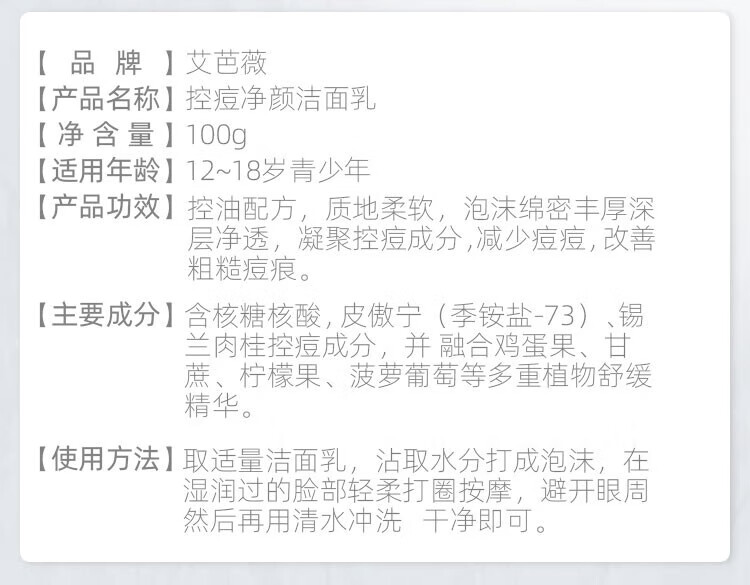 【 品 牌 】艾芭薇
【产品名称】控痘净颜洁面乳
【 净 含 量 】100g
【适用年龄】12~18岁青少年
【产品功效】控油配方，质地柔软，泡沫绵密丰厚深层净透，凝聚控痘成分，减少痘痘，改善粗糙痘痕。

【主要成分】含核糖核酸，皮傲宁（季铵盐-73）、锡兰肉桂控痘成分，并 融合鸡蛋果、甘蔗、柠檬果、菠萝葡萄等多重植物舒缓精华。

【使用方法】取适量洁面乳，沾取水分打成泡沫，在湿润过的脸部轻柔打圈按摩，避开眼周然后再用清水冲洗 干净即可。